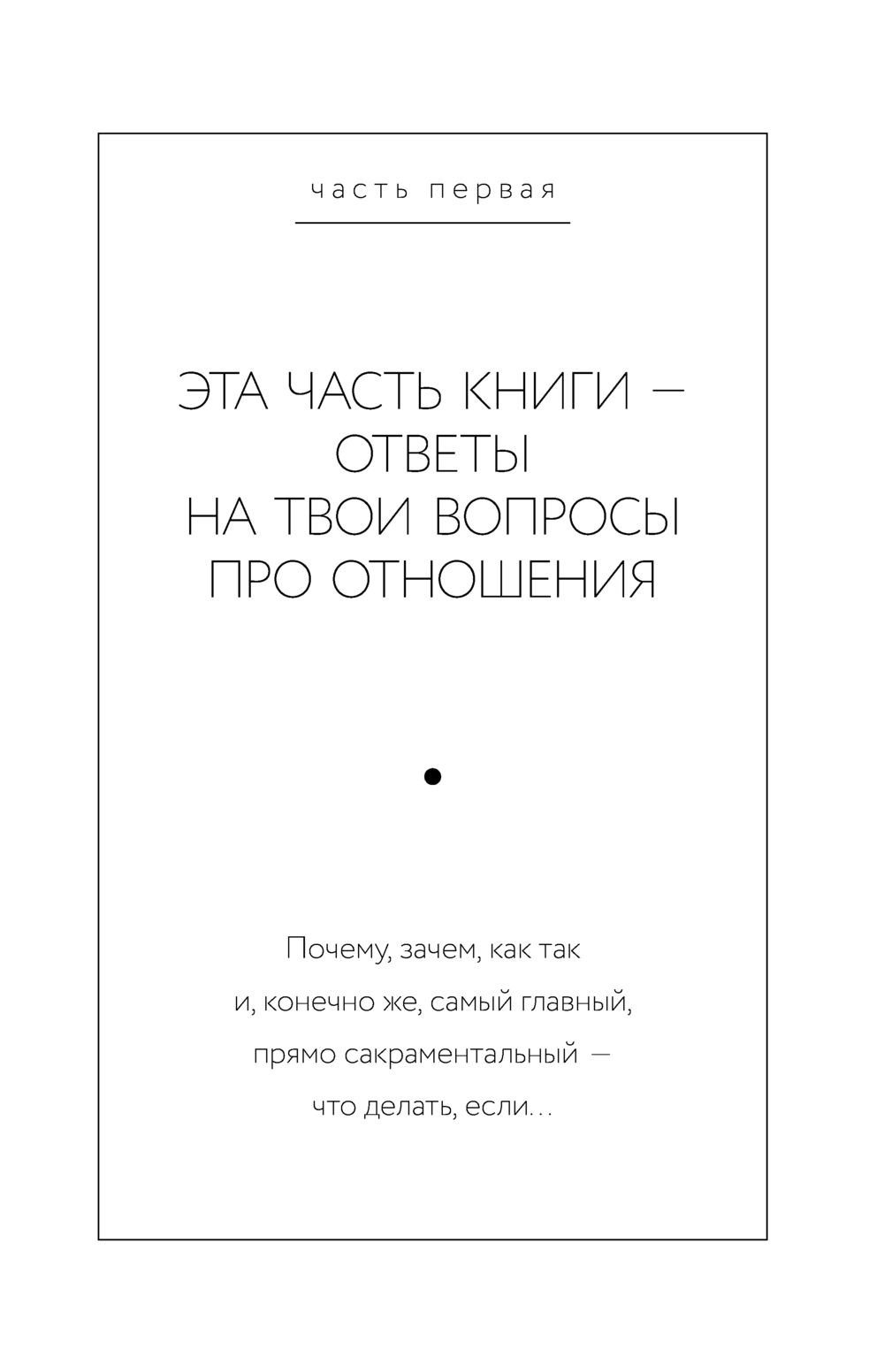 часть первая

ЭТА ЧАСТЬ КНИГИ — ОТВЕТЫ НА ТВОИ ВОПРОСЫ ПРО ОТНОШЕНИЯ

Почему, зачем, как так и, конечно же, самый главный, прямо сакраментальный — что делать, если…